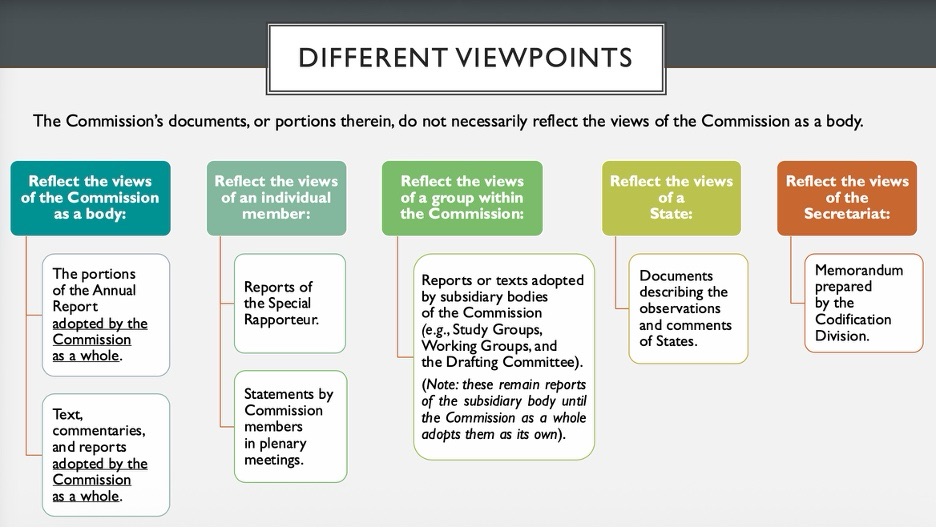 DIFFERENT VIEWPOINTS

The Commission's documents, or portions therein, do not necessarily reflect the views of the Commission as a body.

Reflect the views of the Commission as a body:

The portions of the Annual Report adopted by the Commission as a whole.

Text, commentaries, and reports adopted by the Commission as a whole.

Reflect the views of an individual member:

Reports of the Special Rapporteur.

Statements by Commission members in plenary meetings.

Reflect the views of a group within the Commission:

Reports or texts adopted by subsidiary bodies of the Commission (e.g., Study Groups, Working Groups, and the Drafting Committee).

(Note: these remain reports of the subsidiary body until the Commission as a whole adopts them as its own).

Reflect the views of a State:

Documents describing the observations and comments of States.

Reflect the views of the Secretariat:

Memorandum prepared by the Codification Division.